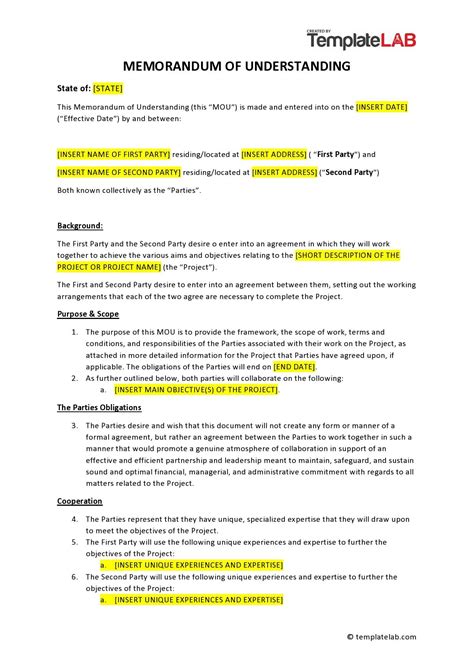 CREATED BY
TemplateLAB

MEMORANDUM OF UNDERSTANDING

State of: [STATE]

This Memorandum of Understanding (this "MOU") is made and entered into on the [INSERT DATE] ("Effective Date") by and between:

[INSERT NAME OF FIRST PARTY] residing/located at [INSERT ADDRESS] ( "First Party") and

[INSERT NAME OF SECOND PARTY] residing/located at [INSERT ADDRESS] ("Second Party")

Both known collectively as the "Parties".

Background:

The First Party and the Second Party desire o enter into an agreement in which they will work together to achieve the various aims and objectives relating to the [SHORT DESCRIPTION OF THE PROJECT OR PROJECT NAME] (the "Project").

The First and Second Party desire to enter into an agreement between them, setting out the working arrangements that each of the two agree are necessary to complete the Project.

Purpose & Scope

1. The purpose of this MOU is to provide the framework, the scope of work, terms and conditions, and responsibilities of the Parties associated with their work on the Project, as attached in more detailed information for the Project that Parties have agreed upon, if applicable. The obligations of the Parties will end on [END DATE].
2. As further outlined below, both parties will collaborate on the following:
a. [INSERT MAIN OBJECTIVE(S) OF THE PROJECT].

The Parties Obligations

3. The Parties desire and wish that this document will not create any form or manner of a formal agreement, but rather an agreement between the Parties to work together in such a manner that would promote a genuine atmosphere of collaboration in support of an effective and efficient partnership and leadership meant to maintain, safeguard, and sustain sound and optimal financial, managerial, and administrative commitment with regards to all matters related to the Project.

Cooperation

4. The Parties represent that they have unique, specialized expertise that they will draw upon to meet the objectives of the Project.
5. The First Party will use the following unique experiences and expertise to further the objectives of the Project:
a. [INSERT UNIQUE EXPERIENCES AND EXPERTISE]
6. The Second Party will use the following unique experiences and expertise to further the objectives of the Project:
a. [INSERT UNIQUE EXPERIENCES AND EXPERTISE]

© templatelab.com